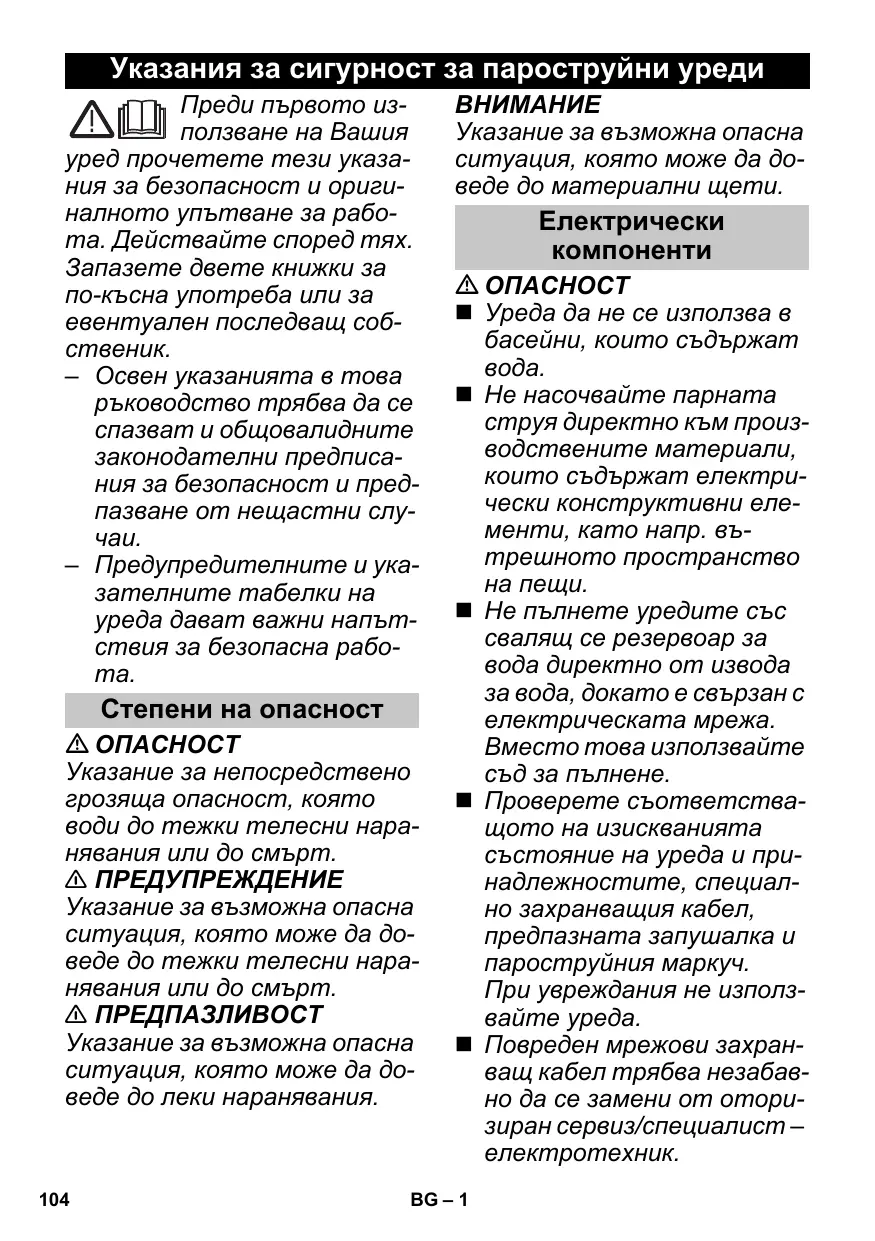 Указания за сигурност за пароструйни уреди

Преди първото използване на Вашия уред прочетете тези указания за безопасност и оригиналното упътване за работа. Действайте според тях. Запазете двете книжки за по-късна употреба или за евентуален последващ собственик.

– Освен указанията в това ръководство трябва да се спазват и общовалидните законодателни предписания за безопасност и предпазване от нещастни случаи.

– Предупредителните и указателните табелки на уреда дават важни напътствия за безопасна работа.

Степени на опасност

⚠ ОПАСНОСТ
Указание за непосредствено грозяща опасност, която води до тежки телесни наранявания или до смърт.

⚠ ПРЕДУПРЕЖДЕНИЕ
Указание за възможна опасна ситуация, която може да доведе до тежки телесни наранявания или до смърт.

⚠ ПРЕДПАЗЛИВОСТ
Указание за възможна опасна ситуация, която може да доведе до леки наранявания.

ВНИМАНИЕ
Указание за възможна опасна ситуация, която може да доведе до материални щети.

Електрически компоненти

⚠ ОПАСНОСТ

■ Уреда да не се използва в басейни, които съдържат вода.

■ Не насочвайте парната струя директно към производствените материали, които съдържат електрически конструктивни елементи, като напр. вътрешното пространство на пещи.

■ Не пълнете уредите със свалящ се резервоар за вода директно от извода за вода, докато е свързан с електрическата мрежа. Вместо това използвайте съд за пълнене.

■ Проверете съответстващото на изискванията състояние на уреда и принадлежностите, специално захранващия кабел, предпазната запушалка и пароструйния маркуч. При увреждания не използвайте уреда.

■ Повреден мрежови захранващ кабел трябва незабавно да се замени от оторизиран сервиз/специалист – електротехник.

104

BG – 1